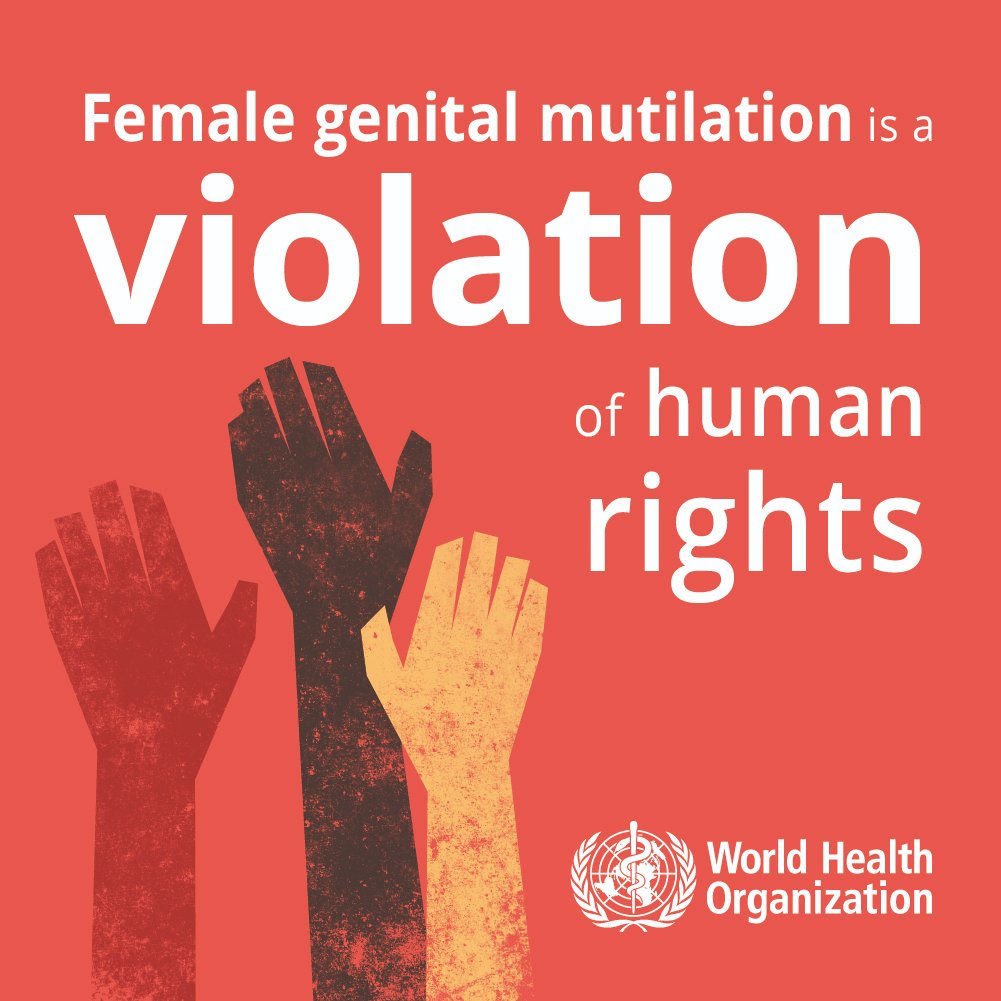 Female genital mutilation is a violation of human rights

World Health Organization